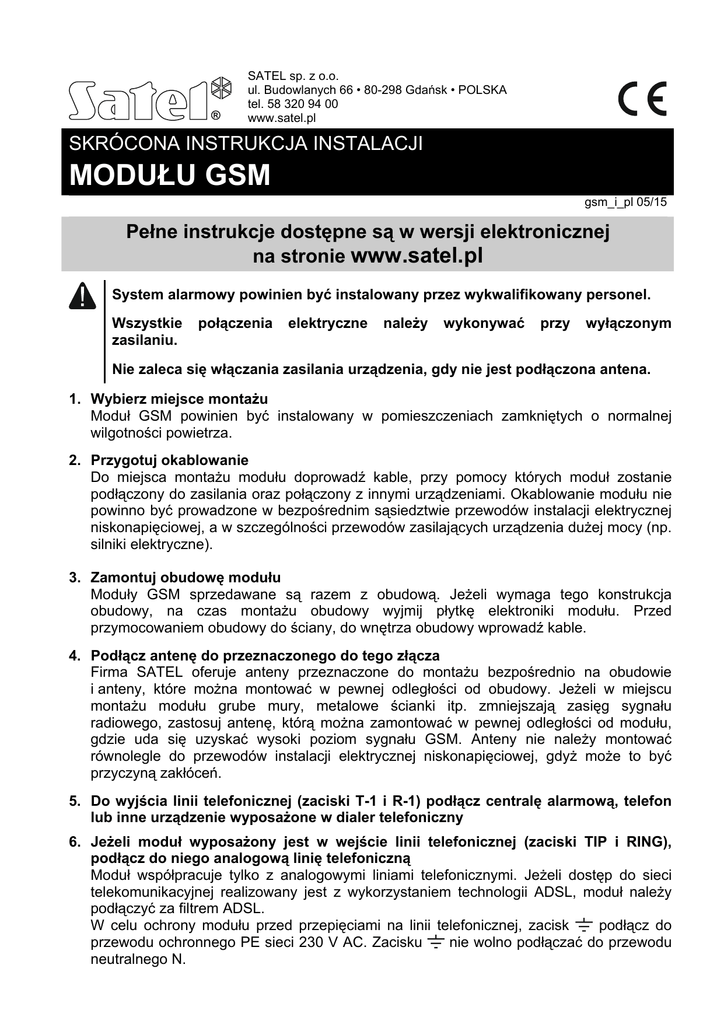 Satel®

SATEL sp. z o.o.
ul. Budowlanych 66 • 80-298 Gdańsk • POLSKA
tel. 58 320 94 00
www.satel.pl

CE

SKRÓCONA INSTRUKCJA INSTALACJI
MODUŁU GSM

gsm_i_pl 05/15

Pełne instrukcje dostępne są w wersji elektronicznej na stronie www.satel.pl

System alarmowy powinien być instalowany przez wykwalifikowany personel.

Wszystkie połączenia elektryczne należy wykonywać przy wyłączonym zasilaniu.

Nie zaleca się włączania zasilania urządzenia, gdy nie jest podłączona antena.

1. Wybierz miejsce montażu
Moduł GSM powinien być instalowany w pomieszczeniach zamkniętych o normalnej wilgotności powietrza.

2. Przygotuj okablowanie
Do miejsca montażu modułu doprowadź kable, przy pomocy których moduł zostanie podłączony do zasilania oraz połączony z innymi urządzeniami. Okablowanie modułu nie powinno być prowadzone w bezpośrednim sąsiedztwie przewodów instalacji elektrycznej niskonapięciowej, a w szczególności przewodów zasilających urządzenia dużej mocy (np. silniki elektryczne).

3. Zamontuj obudowę modułu
Moduły GSM sprzedawane są razem z obudową. Jeżeli wymaga tego konstrukcja obudowy, na czas montażu obudowy wyjmij płytkę elektroniki modułu. Przed przymocowaniem obudowy do ściany, do wnętrza obudowy wprowadź kable.

4. Podłącz antenę do przeznaczonego do tego złącza
Firma SATEL oferuje anteny przeznaczone do montażu bezpośrednio na obudowie i anteny, które można montować w pewnej odległości od obudowy. Jeżeli w miejscu montażu modułu grube mury, metalowe ścianki itp. zmniejszają zasięg sygnału radiowego, zastosuj antenę, którą można zamontować w pewnej odległości od modułu, gdzie uda się uzyskać wysoki poziom sygnału GSM. Anteny nie należy montować równolegle do przewodów instalacji elektrycznej niskonapięciowej, gdyż może to być przyczyną zakłóceń.

5. Do wyjścia linii telefonicznej (zaciski T-1 i R-1) podłącz centralę alarmową, telefon lub inne urządzenie wyposażone w dialer telefoniczny

6. Jeżeli moduł wyposażony jest w wejście linii telefonicznej (zaciski TIP i RING), podłącz do niego analogową linię telefoniczną
Moduł współpracuje tylko z analogowymi liniami telefonicznymi. Jeżeli dostęp do sieci telekomunikacyjnej realizowany jest z wykorzystaniem technologii ADSL, moduł należy podłączyć za filtrem ADSL.
W celu ochrony modułu przed przepięciami na linii telefonicznej, zacisk ⏚ podłącz do przewodu ochronnego PE sieci 230 V AC. Zacisku ⏚ nie wolno podłączać do przewodu neutralnego N.